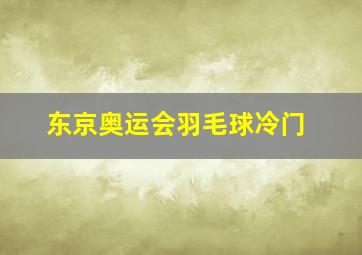 东京奥运会羽毛球冷门